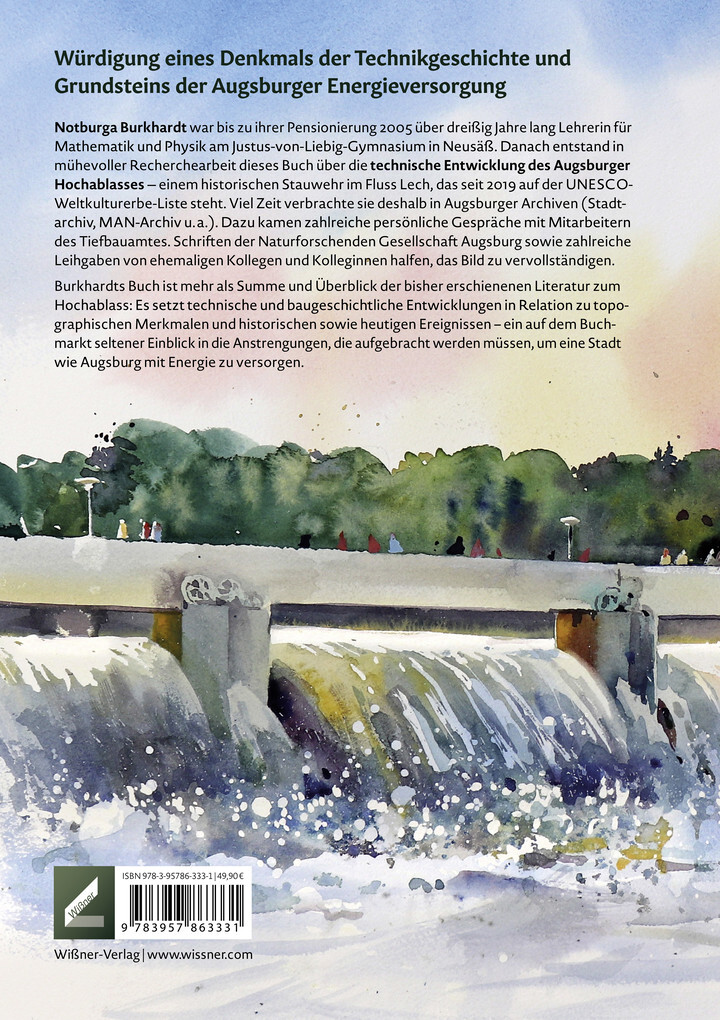 Würdigung eines Denkmals der Technikgeschichte und Grundsteins der Augsburger Energieversorgung

Notburga Burkhardt war bis zu ihrer Pensionierung 2005 über dreißig Jahre lang Lehrerin für Mathematik und Physik am Justus-von-Liebig-Gymnasium in Neusäß. Danach entstand in mühevoller Recherchearbeit dieses Buch über die technische Entwicklung des Augsburger Hochablasses – einem historischen Stauwehr im Fluss Lech, das seit 2019 auf der UNESCO-Weltkulturerbe-Liste steht. Viel Zeit verbrachte sie deshalb in Augsburger Archiven (Stadtarchiv, MAN-Archiv u.a.). Dazu kamen zahlreiche persönliche Gespräche mit Mitarbeitern des Tiefbauamtes. Schriften der Naturforschenden Gesellschaft Augsburg sowie zahlreiche Leihgaben von ehemaligen Kollegen und Kolleginnen halfen, das Bild zu vervollständigen.

Burkhardts Buch ist mehr als Summe und Überblick der bisher erschienenen Literatur zum Hochablass: Es setzt technische und baugeschichtliche Entwicklungen in Relation zu topographischen Merkmalen und historischen sowie heutigen Ereignissen – ein auf dem Buchmarkt seltener Einblick in die Anstrengungen, die aufgebracht werden müssen, um eine Stadt wie Augsburg mit Energie zu versorgen.

Wißner

ISBN 978-3-95786-333-1 | 49,90 €

9 783957 863331

Wißner-Verlag | www.wissner.com